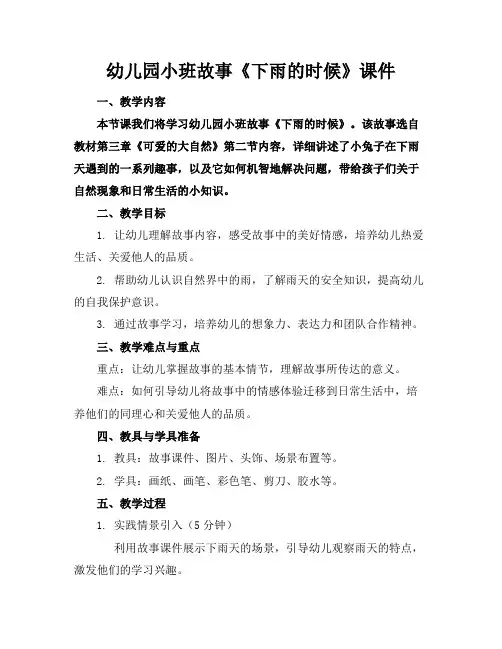 幼儿园小班故事《下雨的时候》课件

一、教学内容

本节课我们将学习幼儿园小班故事《下雨的时候》。该故事选自教材第三章《可爱的大自然》第二节内容，详细讲述了小兔子在下雨天遇到的一系列趣事，以及它如何机智地解决问题，带给孩子们关于自然现象和日常生活的小知识。

二、教学目标

1. 让幼儿理解故事内容，感受故事中的美好情感，培养幼儿热爱生活、关爱他人的品质。

2. 帮助幼儿认识自然界中的雨，了解雨天的安全知识，提高幼儿的自我保护意识。

3. 通过故事学习，培养幼儿的想象力、表达力和团队合作精神。

三、教学难点与重点

重点：让幼儿掌握故事的基本情节，理解故事所传达的意义。

难点：如何引导幼儿将故事中的情感体验迁移到日常生活中，培养他们的同理心和关爱他人的品质。

四、教具与学具准备

1. 教具：故事课件、图片、头饰、场景布置等。

2. 学具：画纸、画笔、彩色笔、剪刀、胶水等。

五、教学过程

1. 实践情景引入（5 分钟）

利用故事课件展示下雨天的场景，引导幼儿观察雨天的特点，激发他们的学习兴趣。